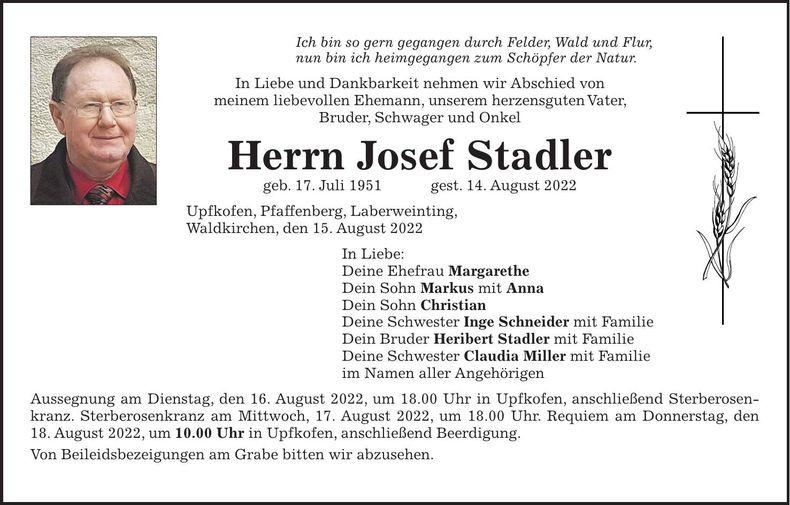 Ich bin so gern gegangen durch Felder, Wald und Flur, nun bin ich heimgegangen zum Schöpfer der Natur.

In Liebe und Dankbarkeit nehmen wir Abschied von meinem liebevollen Ehemann, unserem herzensguten Vater, Bruder, Schwager und Onkel

Herrn Josef Stadler

geb. 17. Juli 1951 gest. 14. August 2022

Upfkofen, Pfaffenberg, Laberweinting, Waldkirchen, den 15. August 2022

In Liebe:
Deine Ehefrau Margarethe
Dein Sohn Markus mit Anna
Dein Sohn Christian
Deine Schwester Inge Schneider mit Familie
Dein Bruder Heribert Stadler mit Familie
Deine Schwester Claudia Miller mit Familie
im Namen aller Angehörigen

Aussegnung am Dienstag, den 16. August 2022, um 18.00 Uhr in Upfkofen, anschließend Sterberosenkranz. Sterberosenkranz am Mittwoch, 17. August 2022, um 18.00 Uhr. Requiem am Donnerstag, den 18. August 2022, um 10.00 Uhr in Upfkofen, anschließend Beerdigung.

Von Beileidsbezeigungen am Grabe bitten wir abzusehen.